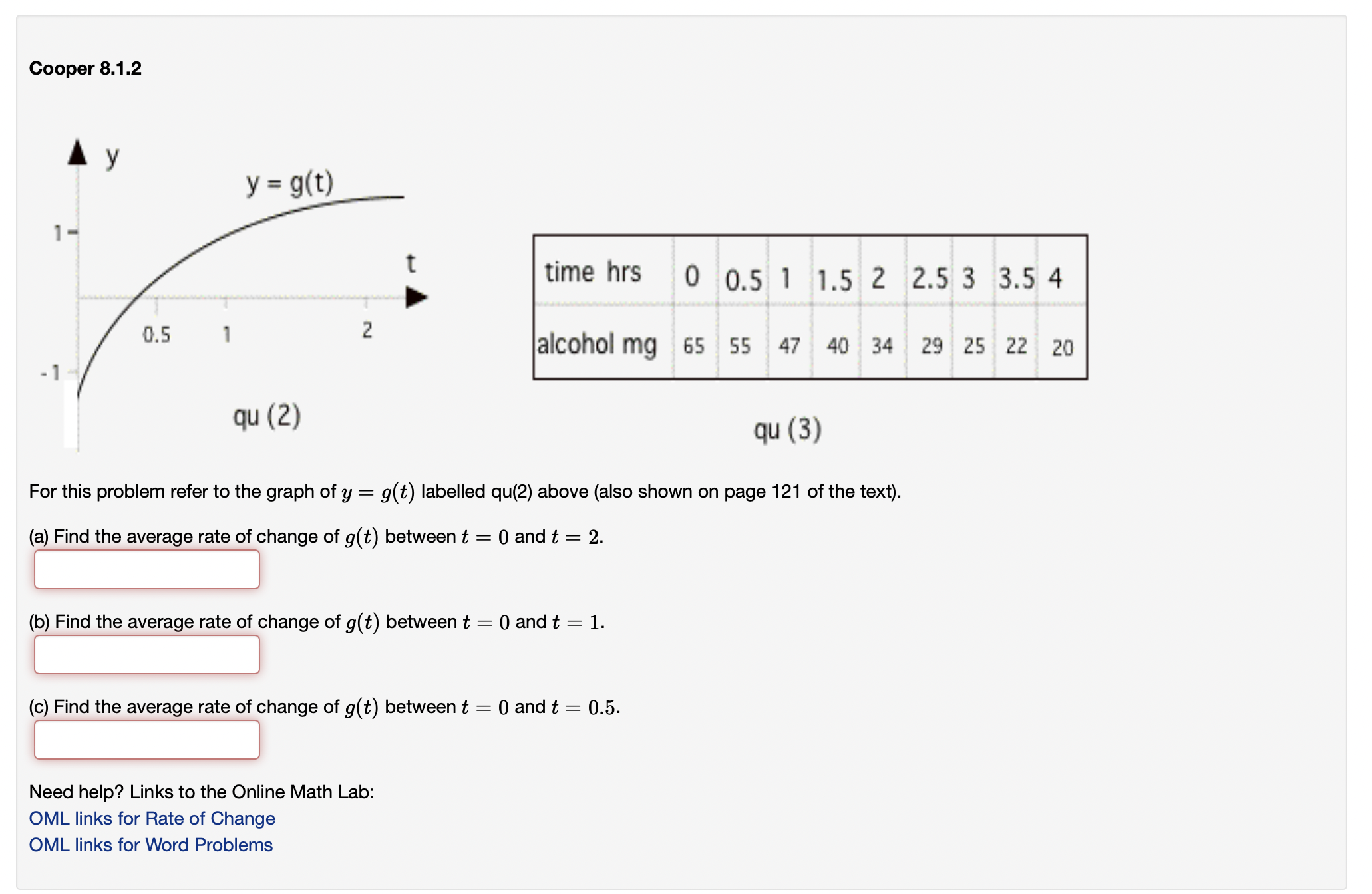 Cooper 8.1.2

y

y = g(t)

1

t

0.5

1

2

-1

qu (2)

| time hrs | 0 | 0.5 | 1 | 1.5 | 2 | 2.5 | 3 | 3.5 | 4 |
|---|---|---|---|---|---|---|---|---|---|
| alcohol mg | 65 | 55 | 47 | 40 | 34 | 29 | 25 | 22 | 20 |

qu (3)

For this problem refer to the graph of $y = g(t)$ labelled qu(2) above (also shown on page 121 of the text).

(a) Find the average rate of change of $g(t)$ between $t = 0$ and $t = 2$.

(b) Find the average rate of change of $g(t)$ between $t = 0$ and $t = 1$.

(c) Find the average rate of change of $g(t)$ between $t = 0$ and $t = 0.5$.

Need help? Links to the Online Math Lab:
OML links for Rate of Change
OML links for Word Problems